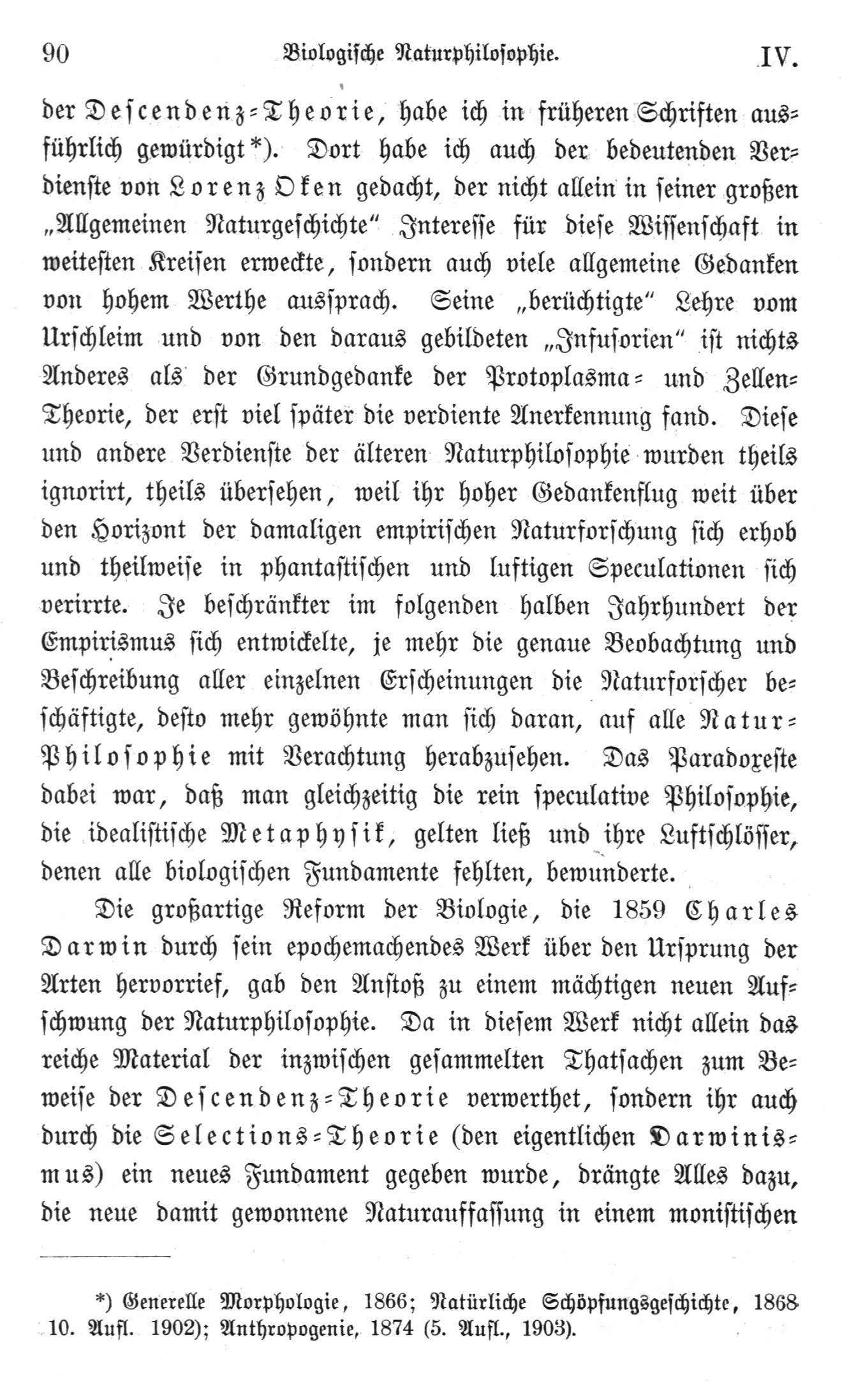 90 Biologische Naturphilosophie. IV.

der Descendenz-Theorie, habe ich in früheren Schriften ausführlich gewürdigt*). Dort habe ich auch der bedeutenden Verdienste von Lorenz Oken gedacht, der nicht allein in seiner großen „Allgemeinen Naturgeschichte" Interesse für diese Wissenschaft in weitesten Kreisen erweckte, sondern auch viele allgemeine Gedanken von hohem Werthe aussprach. Seine „berüchtigte" Lehre vom Urschleim und von den daraus gebildeten „Infusorien" ist nichts Anderes als der Grundgedanke der Protoplasma- und Zellen-Theorie, der erst viel später die verdiente Anerkennung fand. Diese und andere Verdienste der älteren Naturphilosophie wurden theils ignorirt, theils übersehen, weil ihr hoher Gedankenflug weit über den Horizont der damaligen empirischen Naturforschung sich erhob und theilweise in phantastischen und luftigen Speculationen sich verirrte. Je beschränkter im folgenden halben Jahrhundert der Empirismus sich entwickelte, je mehr die genaue Beobachtung und Beschreibung aller einzelnen Erscheinungen die Naturforscher beschäftigte, desto mehr gewöhnte man sich daran, auf alle Natur-Philosophie mit Verachtung herabzusehen. Das Paradoxeste dabei war, daß man gleichzeitig die rein speculative Philosophie, die idealistische Metaphysik, gelten ließ und ihre Luftschlösser, denen alle biologischen Fundamente fehlten, bewunderte.

Die großartige Reform der Biologie, die 1859 Charles Darwin durch sein epochemachendes Werk über den Ursprung der Arten hervorrief, gab den Anstoß zu einem mächtigen neuen Aufschwung der Naturphilosophie. Da in diesem Werk nicht allein das reiche Material der inzwischen gesammelten Thatsachen zum Beweise der Descendenz-Theorie verwerthet, sondern ihr auch durch die Selections-Theorie (den eigentlichen Darwinismus) ein neues Fundament gegeben wurde, drängte Alles dazu, die neue damit gewonnene Naturauffassung in einem monistischen

*) Generelle Morphologie, 1866; Natürliche Schöpfungsgeschichte, 1868 10. Aufl. 1902); Anthropogenie, 1874 (5. Aufl., 1903).